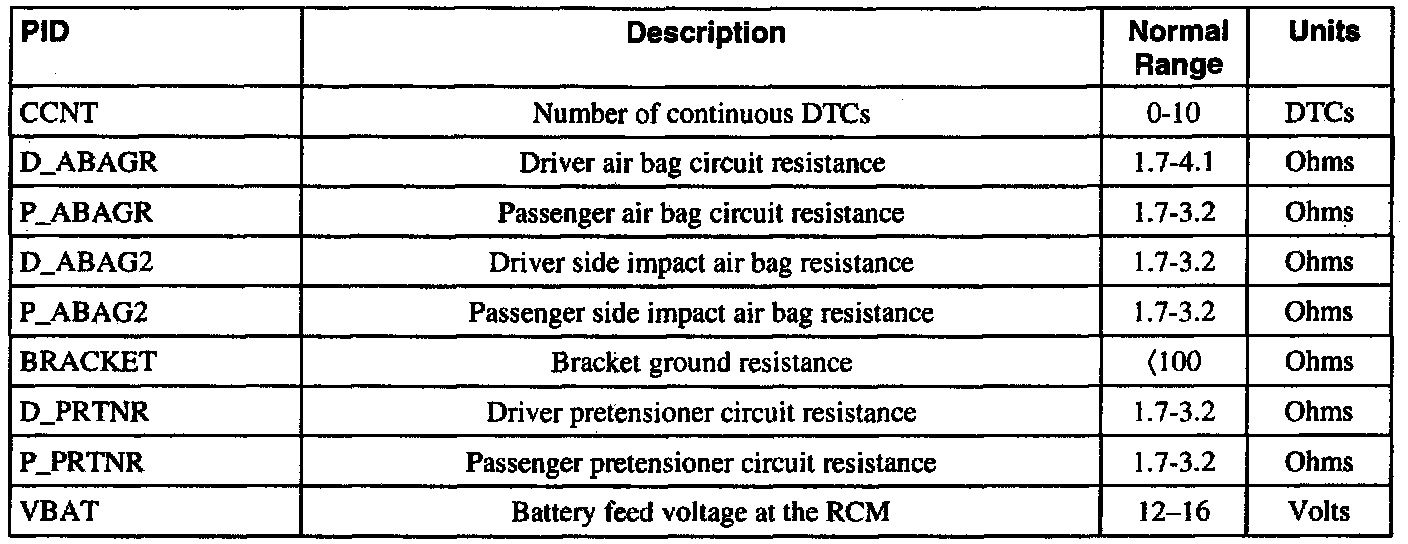 | PID | Description | Normal Range | Units |
|---|---|---|---|
| CCNT | Number of continuous DTCs | 0-10 | DTCs |
| D_ABAGR | Driver air bag circuit resistance | 1.7-4.1 | Ohms |
| P_ABAGR | Passenger air bag circuit resistance | 1.7-3.2 | Ohms |
| D_ABAG2 | Driver side impact air bag resistance | 1.7-3.2 | Ohms |
| P_ABAG2 | Passenger side impact air bag resistance | 1.7-3.2 | Ohms |
| BRACKET | Bracket ground resistance | ⟨100 | Ohms |
| D_PRTNR | Driver pretensioner circuit resistance | 1.7-3.2 | Ohms |
| P_PRTNR | Passenger pretensioner circuit resistance | 1.7-3.2 | Ohms |
| VBAT | Battery feed voltage at the RCM | 12–16 | Volts |